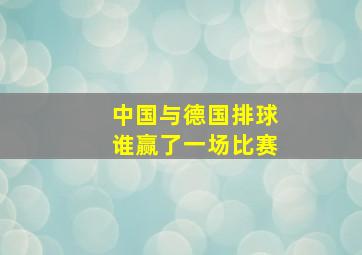 中国与德国排球
谁赢了一场比赛